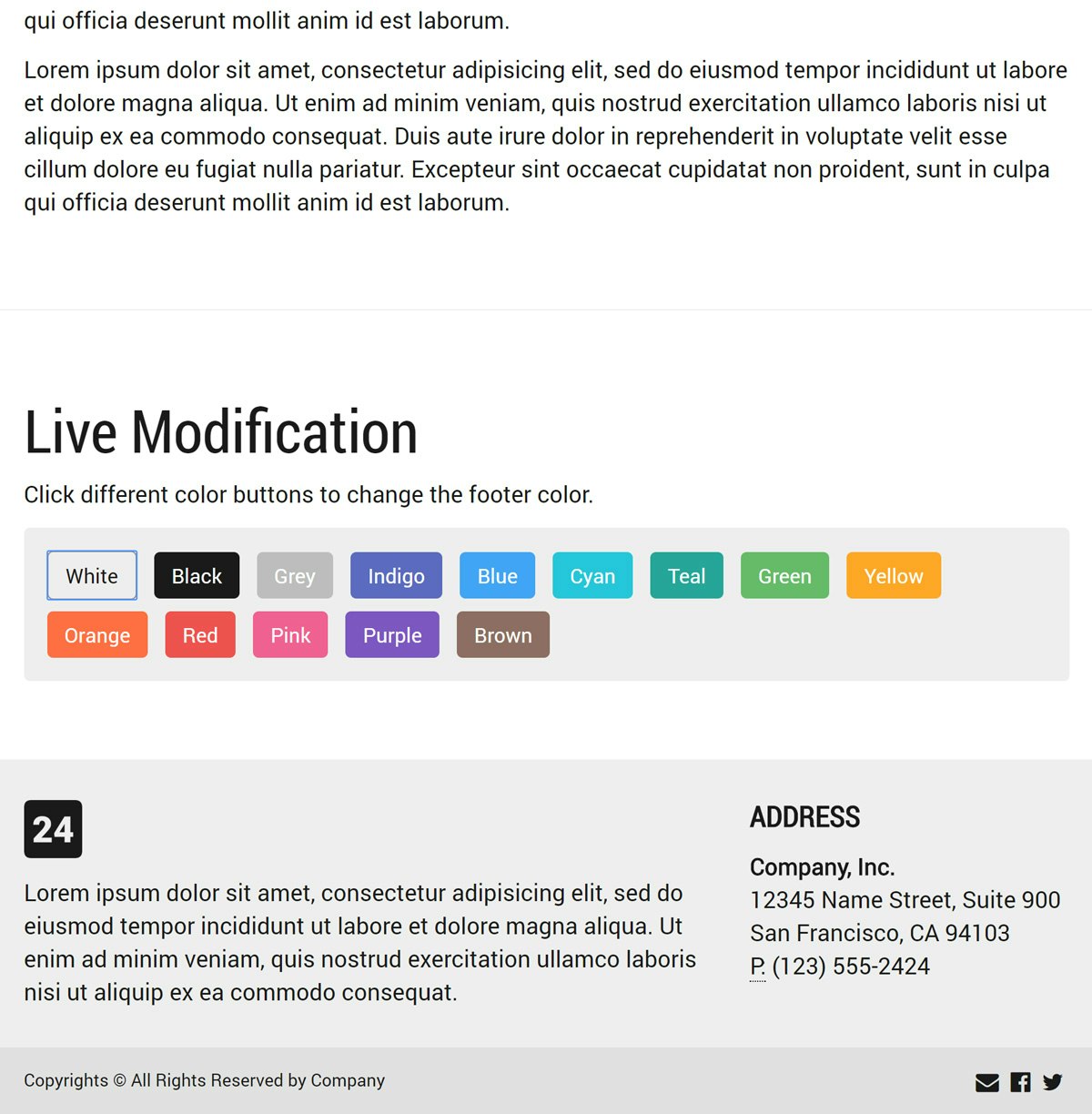 qui officia deserunt mollit anim id est laborum.

Lorem ipsum dolor sit amet, consectetur adipisicing elit, sed do eiusmod tempor incididunt ut labore et dolore magna aliqua. Ut enim ad minim veniam, quis nostrud exercitation ullamco laboris nisi ut aliquip ex ea commodo consequat. Duis aute irure dolor in reprehenderit in voluptate velit esse cillum dolore eu fugiat nulla pariatur. Excepteur sint occaecat cupidatat non proident, sunt in culpa qui officia deserunt mollit anim id est laborum.

Live Modification

Click different color buttons to change the footer color.

White Black Grey Indigo Blue Cyan Teal Green Yellow
Orange Red Pink Purple Brown

24

Lorem ipsum dolor sit amet, consectetur adipisicing elit, sed do eiusmod tempor incididunt ut labore et dolore magna aliqua. Ut enim ad minim veniam, quis nostrud exercitation ullamco laboris nisi ut aliquip ex ea commodo consequat.

ADDRESS

Company, Inc.
12345 Name Street, Suite 900
San Francisco, CA 94103
P. (123) 555-2424

Copyrights © All Rights Reserved by Company